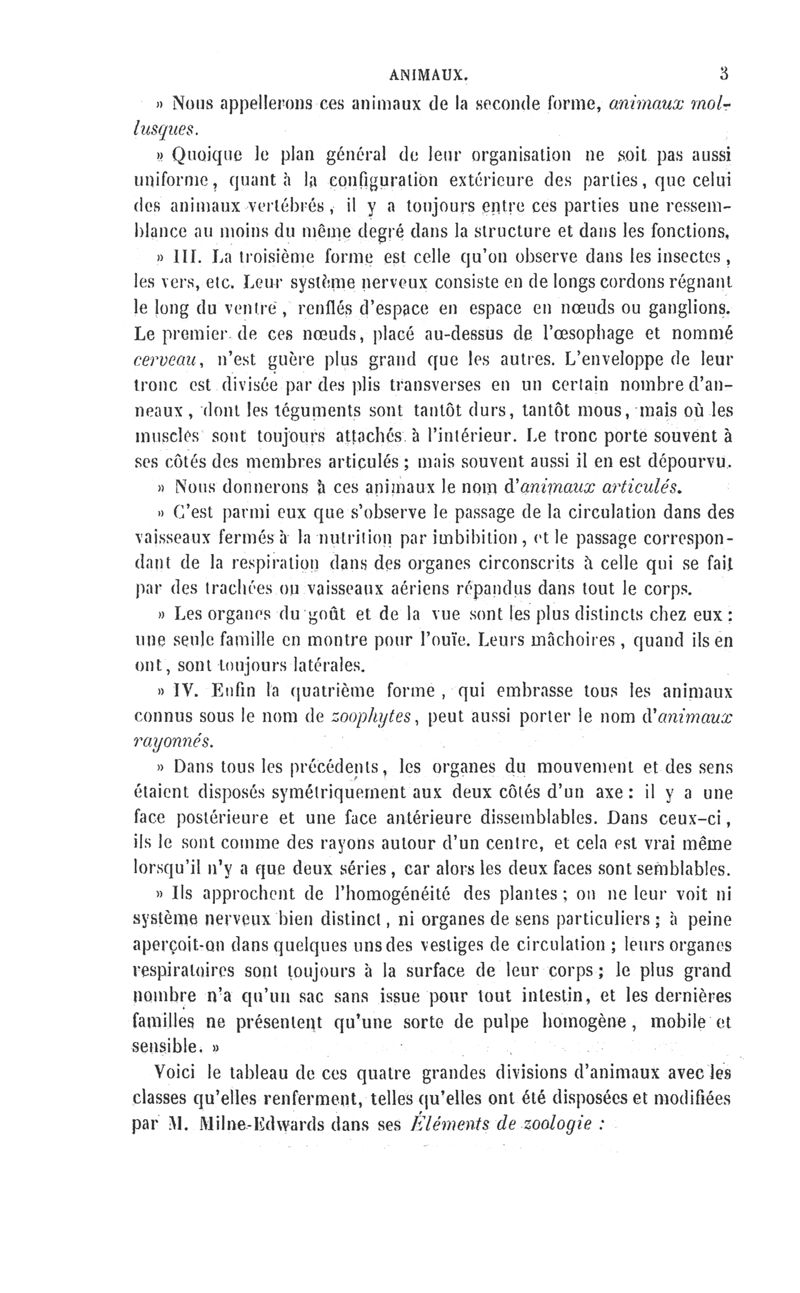 ANIMAUX. 3

» Nous appellerons ces animaux de la seconde forme, animaux mollusques.

» Quoique le plan général de leur organisation ne soit pas aussi uniforme, quant à la configuration extérieure des parties, que celui des animaux vertébrés, il y a toujours entre ces parties une ressemblance au moins du même degré dans la structure et dans les fonctions.

» III. La troisième forme est celle qu'on observe dans les insectes, les vers, etc. Leur système nerveux consiste en de longs cordons régnant le long du ventre, renflés d'espace en espace en nœuds ou ganglions. Le premier de ces nœuds, placé au-dessus de l'œsophage et nommé cerveau, n'est guère plus grand que les autres. L'enveloppe de leur tronc est divisée par des plis transverses en un certain nombre d'anneaux, dont les téguments sont tantôt durs, tantôt mous, mais où les muscles sont toujours attachés à l'intérieur. Le tronc porte souvent à ses côtés des membres articulés ; mais souvent aussi il en est dépourvu.

» Nous donnerons à ces animaux le nom d'animaux articulés.

» C'est parmi eux que s'observe le passage de la circulation dans des vaisseaux fermés à la nutrition par imbibition, et le passage correspondant de la respiration dans des organes circonscrits à celle qui se fait par des trachées ou vaisseaux aériens répandus dans tout le corps.

» Les organes du goût et de la vue sont les plus distincts chez eux : une seule famille en montre pour l'ouïe. Leurs mâchoires, quand ils en ont, sont toujours latérales.

» IV. Enfin la quatrième forme, qui embrasse tous les animaux connus sous le nom de zoophytes, peut aussi porter le nom d'animaux rayonnés.

» Dans tous les précédents, les organes du mouvement et des sens étaient disposés symétriquement aux deux côtés d'un axe : il y a une face postérieure et une face antérieure dissemblables. Dans ceux-ci, ils le sont comme des rayons autour d'un centre, et cela est vrai même lorsqu'il n'y a que deux séries, car alors les deux faces sont semblables.

» Ils approchent de l'homogénéité des plantes ; on ne leur voit ni système nerveux bien distinct, ni organes de sens particuliers ; à peine aperçoit-on dans quelques uns des vestiges de circulation ; leurs organes respiratoires sont toujours à la surface de leur corps ; le plus grand nombre n'a qu'un sac sans issue pour tout intestin, et les dernières familles ne présentent qu'une sorte de pulpe homogène, mobile et sensible. »

Voici le tableau de ces quatre grandes divisions d'animaux avec les classes qu'elles renferment, telles qu'elles ont été disposées et modifiées par M. Milne-Edwards dans ses Éléments de zoologie :